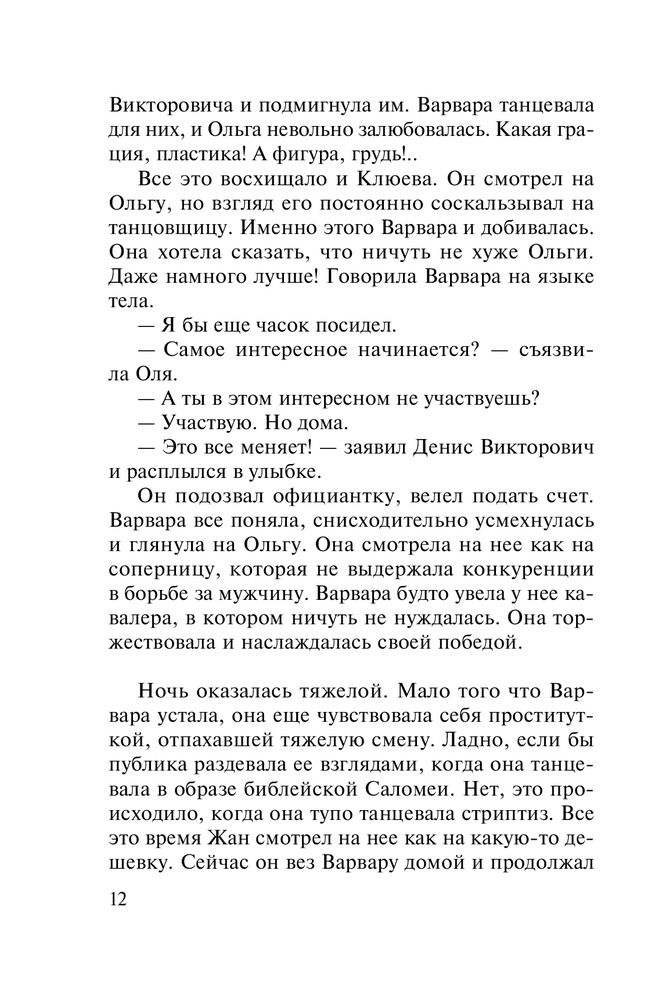 Викторовича и подмигнула им. Варвара танцевала для них, и Ольга невольно залюбовалась. Какая грация, пластика! А фигура, грудь!..

Все это восхищало и Клюева. Он смотрел на Ольгу, но взгляд его постоянно соскальзывал на танцовщицу. Именно этого Варвара и добивалась. Она хотела сказать, что ничуть не хуже Ольги. Даже намного лучше! Говорила Варвара на языке тела.

— Я бы еще часок посидел.

— Самое интересное начинается? — съязвила Оля.

— А ты в этом интересном не участвуешь?

— Участвую. Но дома.

— Это все меняет! — заявил Денис Викторович и расплылся в улыбке.

Он подозвал официантку, велел подать счет. Варвара все поняла, снисходительно усмехнулась и глянула на Ольгу. Она смотрела на нее как на соперницу, которая не выдержала конкуренции в борьбе за мужчину. Варвара будто увела у нее кавалера, в котором ничуть не нуждалась. Она торжествовала и наслаждалась своей победой.

Ночь оказалась тяжелой. Мало того что Варвара устала, она еще чувствовала себя проституткой, отпахавшей тяжелую смену. Ладно, если бы публика раздевала ее взглядами, когда она танцевала в образе библейской Саломеи. Нет, это происходило, когда она тупо танцевала стриптиз. Все это время Жан смотрел на нее как на какую-то дешевку. Сейчас он вез Варвару домой и продолжал

12